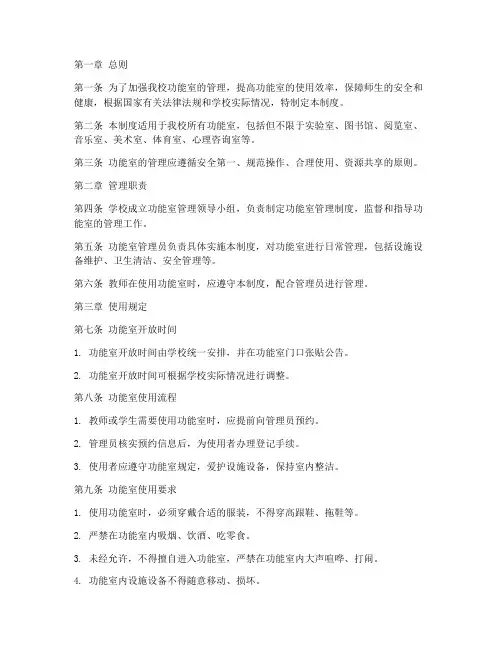 第一章 总则

第一条 为了加强我校功能室的管理，提高功能室的使用效率，保障师生的安全和健康，根据国家有关法律法规和学校实际情况，特制定本制度。

第二条 本制度适用于我校所有功能室，包括但不限于实验室、图书馆、阅览室、音乐室、美术室、体育室、心理咨询室等。

第三条 功能室的管理应遵循安全第一、规范操作、合理使用、资源共享的原则。

第二章 管理职责

第四条 学校成立功能室管理领导小组，负责制定功能室管理制度，监督和指导功能室的管理工作。

第五条 功能室管理员负责具体实施本制度，对功能室进行日常管理，包括设施设备维护、卫生清洁、安全管理等。

第六条 教师在使用功能室时，应遵守本制度，配合管理员进行管理。

第三章 使用规定

第七条 功能室开放时间

1. 功能室开放时间由学校统一安排，并在功能室门口张贴公告。

2. 功能室开放时间可根据学校实际情况进行调整。

第八条 功能室使用流程

1. 教师或学生需要使用功能室时，应提前向管理员预约。

2. 管理员核实预约信息后，为使用者办理登记手续。

3. 使用者应遵守功能室规定，爱护设施设备，保持室内整洁。

第九条 功能室使用要求

1. 使用功能室时，必须穿戴合适的服装，不得穿高跟鞋、拖鞋等。

2. 严禁在功能室内吸烟、饮酒、吃零食。

3. 未经允许，不得擅自进入功能室，严禁在功能室内大声喧哗、打闹。

4. 功能室内设施设备不得随意移动、损坏。